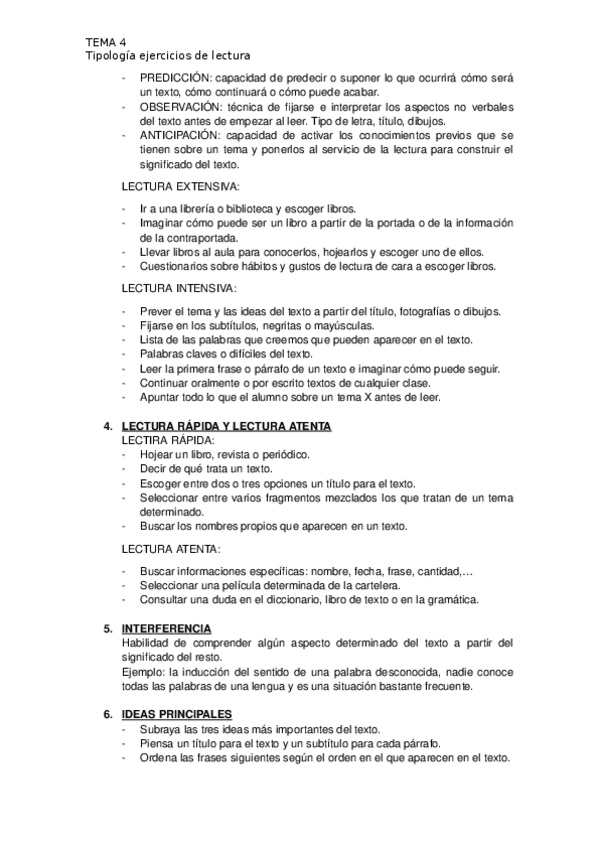 TEMA 4
Tipología ejercicios de lectura

- PREDICCIÓN: capacidad de predecir o suponer lo que ocurrirá cómo será un texto, cómo continuará o cómo puede acabar.
- OBSERVACIÓN: técnica de fijarse e interpretar los aspectos no verbales del texto antes de empezar al leer. Tipo de letra, título, dibujos.
- ANTICIPACIÓN: capacidad de activar los conocimientos previos que se tienen sobre un tema y ponerlos al servicio de la lectura para construir el significado del texto.

LECTURA EXTENSIVA:

- Ir a una librería o biblioteca y escoger libros.
- Imaginar cómo puede ser un libro a partir de la portada o de la información de la contraportada.
- Llevar libros al aula para conocerlos, hojearlos y escoger uno de ellos.
- Cuestionarios sobre hábitos y gustos de lectura de cara a escoger libros.

LECTURA INTENSIVA:

- Prever el tema y las ideas del texto a partir del título, fotografías o dibujos.
- Fijarse en los subtítulos, negritas o mayúsculas.
- Lista de las palabras que creemos que pueden aparecer en el texto.
- Palabras claves o difíciles del texto.
- Leer la primera frase o párrafo de un texto e imaginar cómo puede seguir.
- Continuar oralmente o por escrito textos de cualquier clase.
- Apuntar todo lo que el alumno sobre un tema X antes de leer.

4. LECTURA RÁPIDA Y LECTURA ATENTA
LECTIRA RÁPIDA:
- Hojear un libro, revista o periódico.
- Decir de qué trata un texto.
- Escoger entre dos o tres opciones un título para el texto.
- Seleccionar entre varios fragmentos mezclados los que tratan de un tema determinado.
- Buscar los nombres propios que aparecen en un texto.

LECTURA ATENTA:

- Buscar informaciones específicas: nombre, fecha, frase, cantidad,…
- Seleccionar una película determinada de la cartelera.
- Consultar una duda en el diccionario, libro de texto o en la gramática.

5. INTERFERENCIA
Habilidad de comprender algún aspecto determinado del texto a partir del significado del resto.
Ejemplo: la inducción del sentido de una palabra desconocida, nadie conoce todas las palabras de una lengua y es una situación bastante frecuente.

6. IDEAS PRINCIPALES
- Subraya las tres ideas más importantes del texto.
- Piensa un título para el texto y un subtítulo para cada párrafo.
- Ordena las frases siguientes según el orden en el que aparecen en el texto.